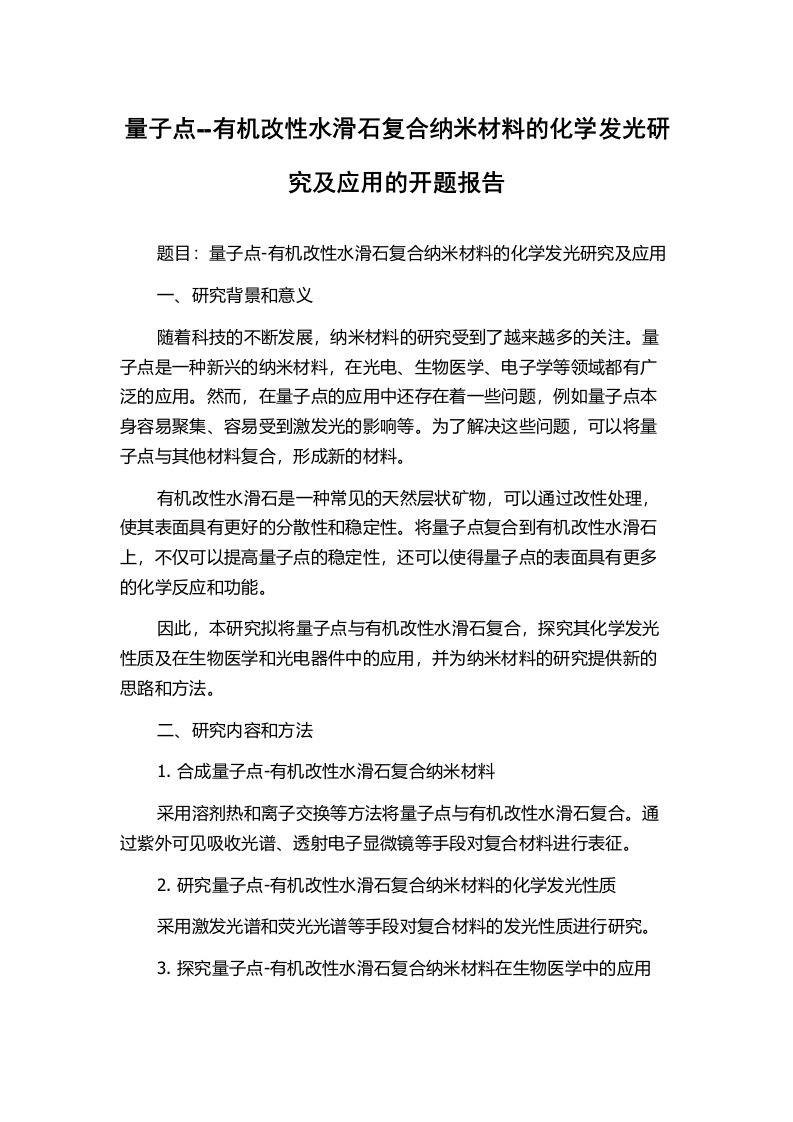 量子点--有机改性水滑石复合纳米材料的化学发光研究及应用的开题报告

题目：量子点-有机改性水滑石复合纳米材料的化学发光研究及应用

一、研究背景和意义

随着科技的不断发展，纳米材料的研究受到了越来越多的关注。量子点是一种新兴的纳米材料，在光电、生物医学、电子学等领域都有广泛的应用。然而，在量子点的应用中还存在着一些问题，例如量子点本身容易聚集、容易受到激发光的影响等。为了解决这些问题，可以将量子点与其他材料复合，形成新的材料。

有机改性水滑石是一种常见的天然层状矿物，可以通过改性处理，使其表面具有更好的分散性和稳定性。将量子点复合到有机改性水滑石上，不仅可以提高量子点的稳定性，还可以使得量子点的表面具有更多的化学反应和功能。

因此，本研究拟将量子点与有机改性水滑石复合，探究其化学发光性质及在生物医学和光电器件中的应用，并为纳米材料的研究提供新的思路和方法。

二、研究内容和方法

1. 合成量子点-有机改性水滑石复合纳米材料

采用溶剂热和离子交换等方法将量子点与有机改性水滑石复合。通过紫外可见吸收光谱、透射电子显微镜等手段对复合材料进行表征。

2. 研究量子点-有机改性水滑石复合纳米材料的化学发光性质

采用激发光谱和荧光光谱等手段对复合材料的发光性质进行研究。

3. 探究量子点-有机改性水滑石复合纳米材料在生物医学中的应用